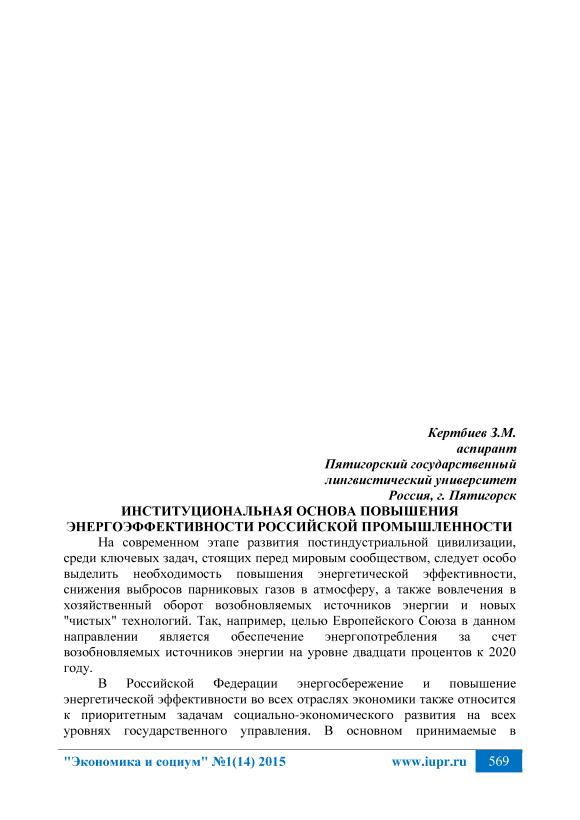 Кертбиев З.М.
аспирант
Пятигорский государственный
лингвистический университет
Россия, г. Пятигорск

ИНСТИТУЦИОНАЛЬНАЯ ОСНОВА ПОВЫШЕНИЯ ЭНЕРГОЭФФЕКТИВНОСТИ РОССИЙСКОЙ ПРОМЫШЛЕННОСТИ

На современном этапе развития постиндустриальной цивилизации, среди ключевых задач, стоящих перед мировым сообществом, следует особо выделить необходимость повышения энергетической эффективности, снижения выбросов парниковых газов в атмосферу, а также вовлечения в хозяйственный оборот возобновляемых источников энергии и новых "чистых" технологий. Так, например, целью Европейского Союза в данном направлении является обеспечение энергопотребления за счет возобновляемых источников энергии на уровне двадцати процентов к 2020 году.

В Российской Федерации энергосбережение и повышение энергетической эффективности во всех отраслях экономики также относится к приоритетным задачам социально-экономического развития на всех уровнях государственного управления. В основном принимаемые в

"Экономика и социум" №1(14) 2015 www.iupr.ru 569